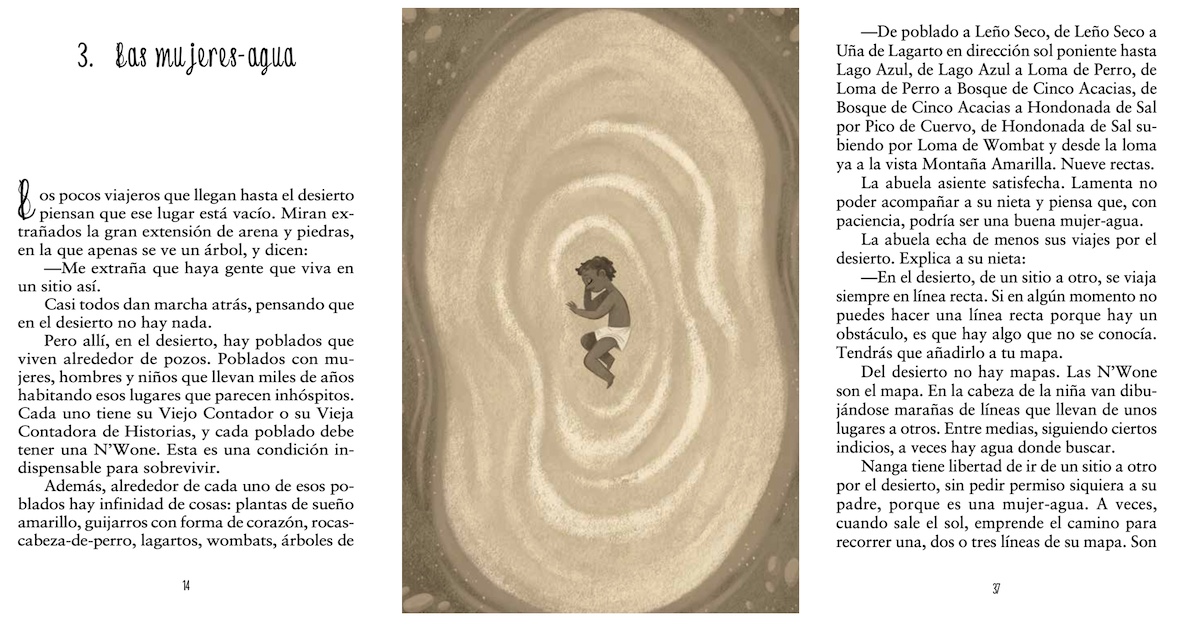 3. Las mujeres-agua

Los pocos viajeros que llegan hasta el desierto piensan que ese lugar está vacío. Miran extrañados la gran extensión de arena y piedras, en la que apenas se ve un árbol, y dicen:

—Me extraña que haya gente que viva en un sitio así.

Casi todos dan marcha atrás, pensando que en el desierto no hay nada.

Pero allí, en el desierto, hay poblados que viven alrededor de pozos. Poblados con mujeres, hombres y niños que llevan miles de años habitando esos lugares que parecen inhóspitos. Cada uno tiene su Viejo Contador o su Vieja Contadora de Historias, y cada poblado debe tener una N'Wone. Esta es una condición indispensable para sobrevivir.

Además, alrededor de cada uno de esos poblados hay infinidad de cosas: plantas de sueño amarillo, guijarros con forma de corazón, rocas-cabeza-de-perro, lagartos, wombats, árboles de

14

—De poblado a Leño Seco, de Leño Seco a Uña de Lagarto en dirección sol poniente hasta Lago Azul, de Lago Azul a Loma de Perro, de Loma de Perro a Bosque de Cinco Acacias, de Bosque de Cinco Acacias a Hondonada de Sal por Pico de Cuervo, de Hondonada de Sal subiendo por Loma de Wombat y desde la loma ya a la vista Montaña Amarilla. Nueve rectas.

La abuela asiente satisfecha. Lamenta no poder acompañar a su nieta y piensa que, con paciencia, podría ser una buena mujer-agua.

La abuela echa de menos sus viajes por el desierto. Explica a su nieta:

—En el desierto, de un sitio a otro, se viaja siempre en línea recta. Si en algún momento no puedes hacer una línea recta porque hay un obstáculo, es que hay algo que no se conocía. Tendrás que añadirlo a tu mapa.

Del desierto no hay mapas. Las N'Wone son el mapa. En la cabeza de la niña van dibujándose marañas de líneas que llevan de unos lugares a otros. Entre medias, siguiendo ciertos indicios, a veces hay agua donde buscar.

Nanga tiene libertad de ir de un sitio a otro por el desierto, sin pedir permiso siquiera a su padre, porque es una mujer-agua. A veces, cuando sale el sol, emprende el camino para recorrer una, dos o tres líneas de su mapa. Son

37